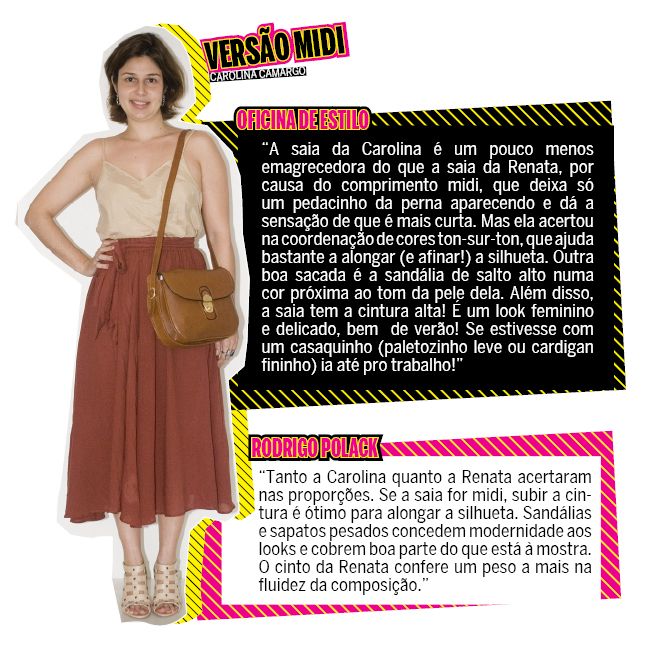 VERSÃO MIDI
CAROLINA CAMARGO

OFICINA DE ESTILO

"A saia da Carolina é um pouco menos emagrecedora do que a saia da Renata, por causa do comprimento midi, que deixa só um pedacinho da perna aparecendo e dá a sensação de que é mais curta. Mas ela acertou na coordenação de cores ton-sur-ton, que ajuda bastante a alongar (e afinar!) a silhueta. Outra boa sacada é a sandália de salto alto numa cor próxima ao tom da pele dela. Além disso, a saia tem a cintura alta! É um look feminino e delicado, bem de verão! Se estivesse com um casaquinho (paletozinho leve ou cardigan fininho) ia até pro trabalho!"

RODRIGO POLACK

"Tanto a Carolina quanto a Renata acertaram nas proporções. Se a saia for midi, subir a cintura é ótimo para alongar a silhueta. Sandálias e sapatos pesados concedem modernidade aos looks e cobrem boa parte do que está à mostra. O cinto da Renata confere um peso a mais na fluidez da composição."